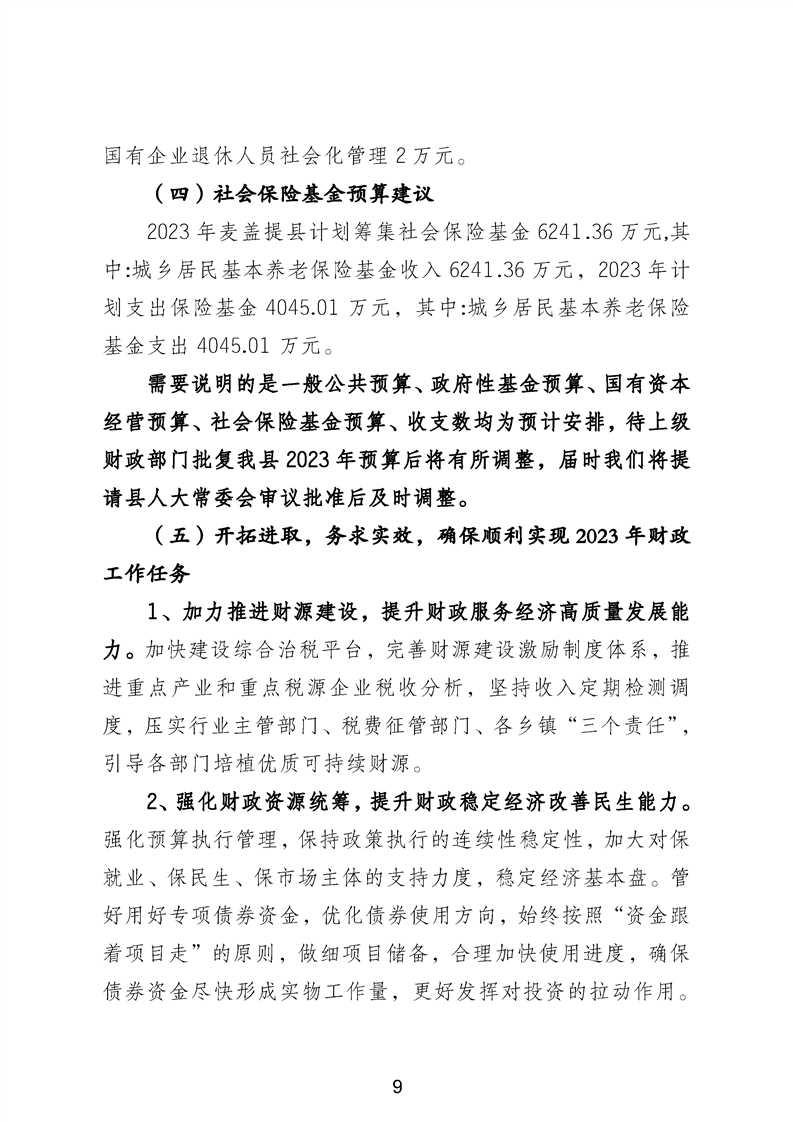 国有企业退休人员社会化管理 2 万元。

（四）社会保险基金预算建议

2023 年麦盖提县计划筹集社会保险基金 6241.36 万元,其中:城乡居民基本养老保险基金收入 6241.36 万元，2023 年计划支出保险基金 4045.01 万元，其中:城乡居民基本养老保险基金支出 4045.01 万元。

需要说明的是一般公共预算、政府性基金预算、国有资本经营预算、社会保险基金预算、收支数均为预计安排，待上级财政部门批复我县 2023 年预算后将有所调整，届时我们将提请县人大常委会审议批准后及时调整。

（五）开拓进取，务求实效，确保顺利实现 2023 年财政工作任务

1、加力推进财源建设，提升财政服务经济高质量发展能力。加快建设综合治税平台，完善财源建设激励制度体系，推进重点产业和重点税源企业税收分析，坚持收入定期检测调度，压实行业主管部门、税费征管部门、各乡镇“三个责任”，引导各部门培植优质可持续财源。

2、强化财政资源统筹，提升财政稳定经济改善民生能力。强化预算执行管理，保持政策执行的连续性稳定性，加大对保就业、保民生、保市场主体的支持力度，稳定经济基本盘。管好用好专项债券资金，优化债券使用方向，始终按照“资金跟着项目走”的原则，做细项目储备，合理加快使用进度，确保债券资金尽快形成实物工作量，更好发挥对投资的拉动作用。

9